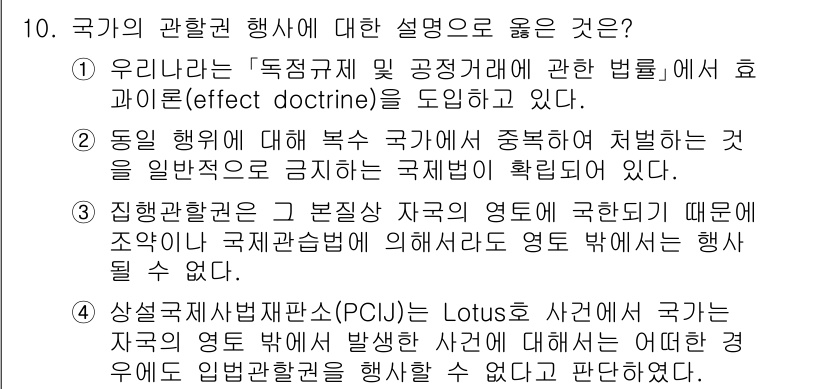 10. 국가의 관할권 행사에 대한 설명으로 옳은 것은?

① 우리나라는 「독점규제 및 공정거래에 관한 법률」에서 효과이론(effect doctrine)을 도입하고 있다.

② 동일 행위에 대해 복수 국가에서 중복하여 처벌하는 것을 일반적으로 금지하는 국제법이 확립되어 있다.

③ 집행관할권은 그 본질상 자국의 영토에 국한되기 때문에 조약이나 국제관습법에 의해서라도 영토 밖에서는 행사될 수 없다.

④ 상설국제사법재판소(PCIJ)는 Lotus호 사건에서 국가는 자국의 영토 밖에서 발생한 사건에 대해서는 어떠한 경우에도 입법관할권을 행사할 수 없다고 판단하였다.